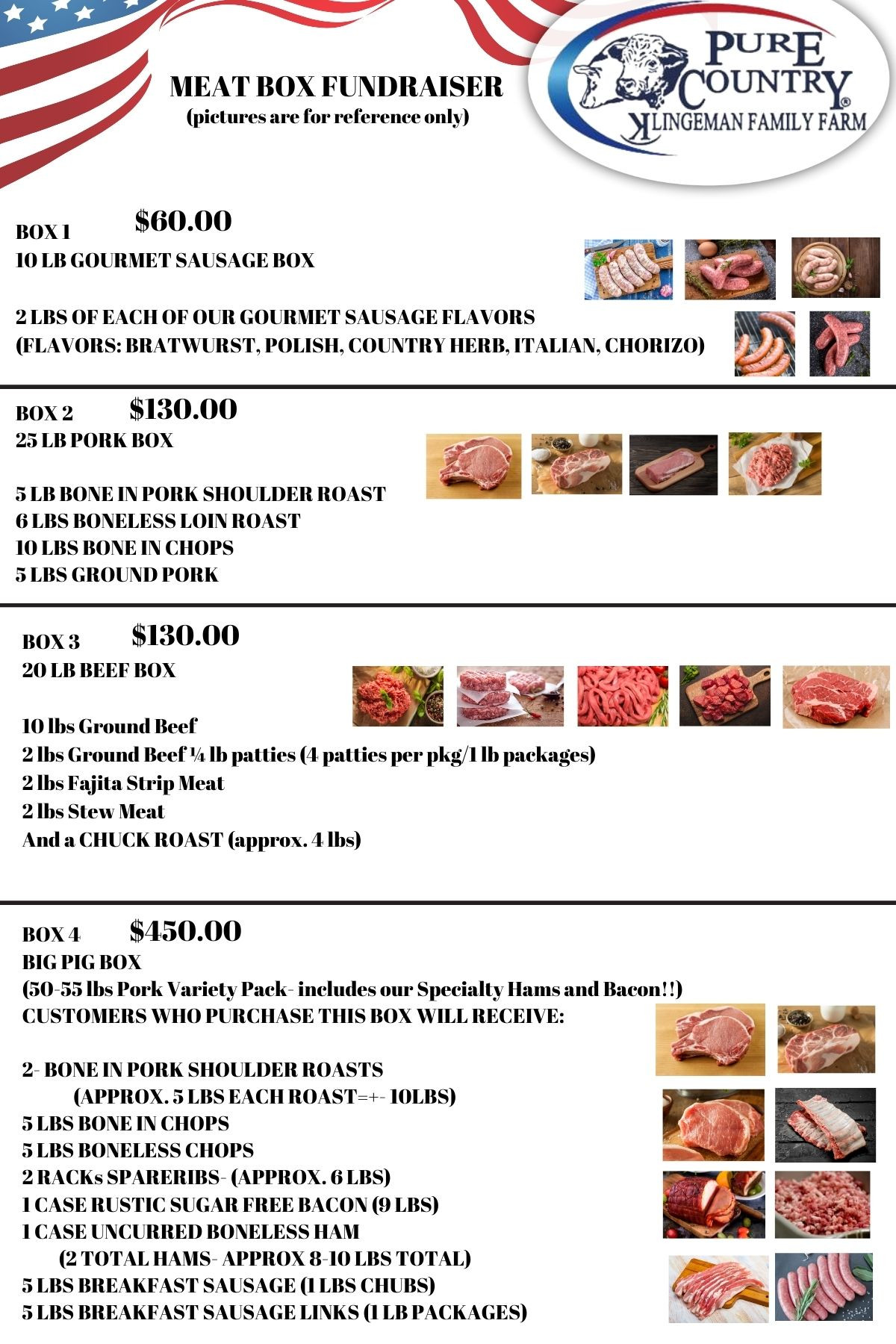 MEAT BOX FUNDRAISER
(pictures are for reference only)

PURE COUNTRY®
KLINGEMAN FAMILY FARM

BOX 1 $60.00
10 LB GOURMET SAUSAGE BOX

2 LBS OF EACH OF OUR GOURMET SAUSAGE FLAVORS
(FLAVORS: BRATWURST, POLISH, COUNTRY HERB, ITALIAN, CHORIZO)

BOX 2 $130.00
25 LB PORK BOX

5 LB BONE IN PORK SHOULDER ROAST
6 LBS BONELESS LOIN ROAST
10 LBS BONE IN CHOPS
5 LBS GROUND PORK

BOX 3 $130.00
20 LB BEEF BOX

10 lbs Ground Beef
2 lbs Ground Beef ¼ lb patties (4 patties per pkg/1 lb packages)
2 lbs Fajita Strip Meat
2 lbs Stew Meat
And a CHUCK ROAST (approx. 4 lbs)

BOX 4 $450.00
BIG PIG BOX
(50-55 lbs Pork Variety Pack- includes our Specialty Hams and Bacon!!)
CUSTOMERS WHO PURCHASE THIS BOX WILL RECEIVE:

2- BONE IN PORK SHOULDER ROASTS
(APPROX. 5 LBS EACH ROAST=+- 10LBS)
5 LBS BONE IN CHOPS
5 LBS BONELESS CHOPS
2 RACKs SPARERIBS- (APPROX. 6 LBS)
1 CASE RUSTIC SUGAR FREE BACON (9 LBS)
1 CASE UNCURRED BONELESS HAM
(2 TOTAL HAMS- APPROX 8-10 LBS TOTAL)
5 LBS BREAKFAST SAUSAGE (1 LBS CHUBS)
5 LBS BREAKFAST SAUSAGE LINKS (1 LB PACKAGES)